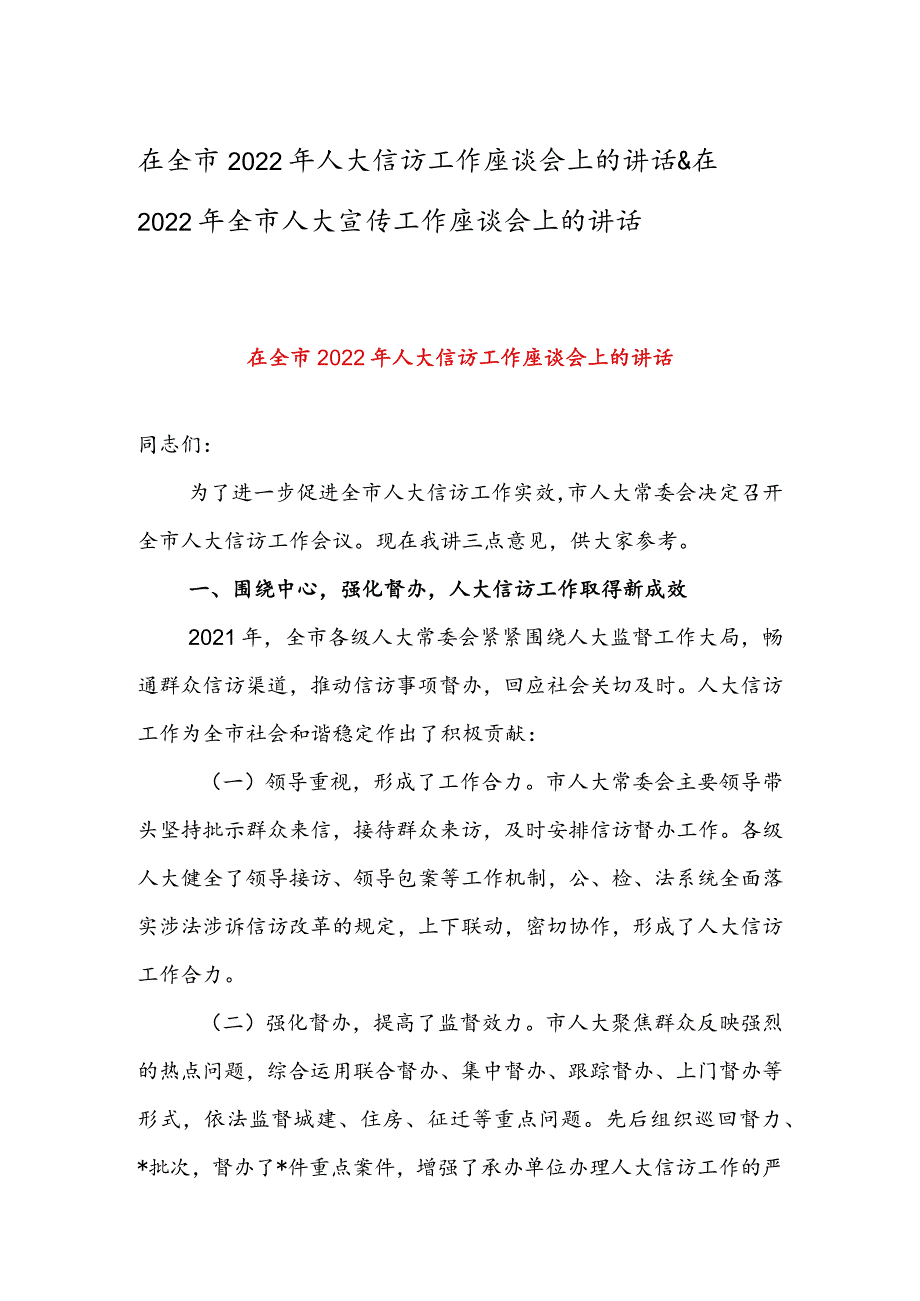 在全市2022年人大信访工作座谈会上的讲话&在2022年全市人大宣传工作座谈会上的讲话

在全市2022年人大信访工作座谈会上的讲话

同志们：

为了进一步促进全市人大信访工作实效，市人大常委会决定召开全市人大信访工作会议。现在我讲三点意见，供大家参考。

一、围绕中心，强化督办，人大信访工作取得新成效

2021年，全市各级人大常委会紧紧围绕人大监督工作大局，畅通群众信访渠道，推动信访事项督办，回应社会关切及时。人大信访工作为全市社会和谐稳定作出了积极贡献：

（一）领导重视，形成了工作合力。市人大常委会主要领导带头坚持批示群众来信，接待群众来访，及时安排信访督办工作。各级人大健全了领导接访、领导包案等工作机制，公、检、法系统全面落实涉法涉诉信访改革的规定，上下联动，密切协作，形成了人大信访工作合力。

（二）强化督办，提高了监督效力。市人大聚焦群众反映强烈的热点问题，综合运用联合督办、集中督办、跟踪督办、上门督办等形式，依法监督城建、住房、征迁等重点问题。先后组织巡回督力、*批次，督办了*件重点案件，增强了承办单位办理人大信访工作的严